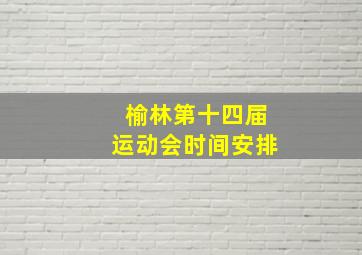 榆林第十四届
运动会时间安排